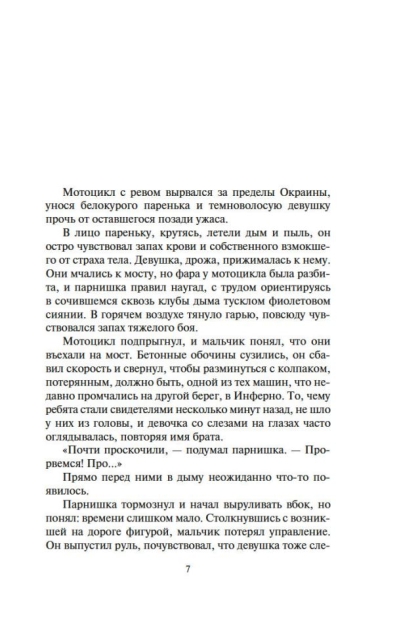 Мотоцикл с ревом вырвался за пределы Окраины, унося белокурого паренька и темноволосую девушку прочь от оставшегося позади ужаса.

В лицо пареньку, крутясь, летели дым и пыль, он остро чувствовал запах крови и собственного взмокшего от страха тела. Девушка, дрожа, прижималась к нему. Они мчались к мосту, но фара у мотоцикла была разбита, и парнишка правил наугад, с трудом ориентируясь в сочившемся сквозь клубы дыма тусклом фиолетовом сиянии. В горячем воздухе тянуло гарью, повсюду чувствовался запах тяжелого боя.

Мотоцикл подпрыгнул, и мальчик понял, что они въехали на мост. Бетонные обочины сузились, он сбавил скорость и свернул, чтобы разминуться с колпаком, потерянным, должно быть, одной из тех машин, что недавно промчались на другой берег, в Инферно. То, чему ребята стали свидетелями несколько минут назад, не шло у них из головы, и девочка со слезами на глазах часто оглядывалась, повторяя имя брата.

«Почти проскочили, — подумал парнишка. — Прорвемся! Про...»

Прямо перед ними в дыму неожиданно что-то появилось.

Парнишка тормознул и начал выруливать вбок, но понял: времени слишком мало. Столкнувшись с возникшей на дороге фигурой, мальчик потерял управление. Он выпустил руль, почувствовал, что девушка тоже сле-

7